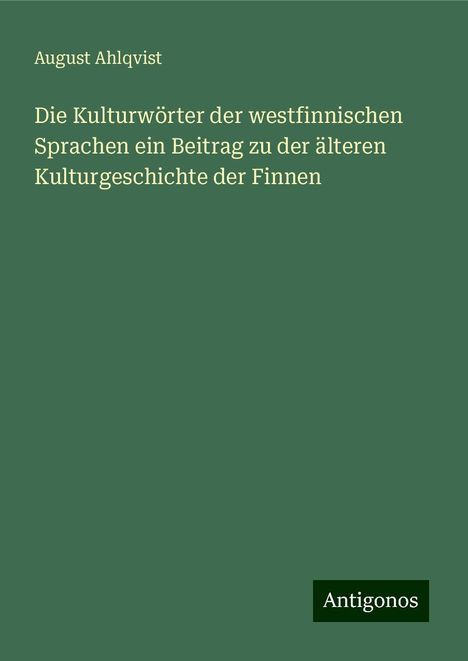 August Ahlqvist

Die Kulturwörter der westfinnischen Sprachen ein Beitrag zu der älteren Kulturgeschichte der Finnen

Antigonos